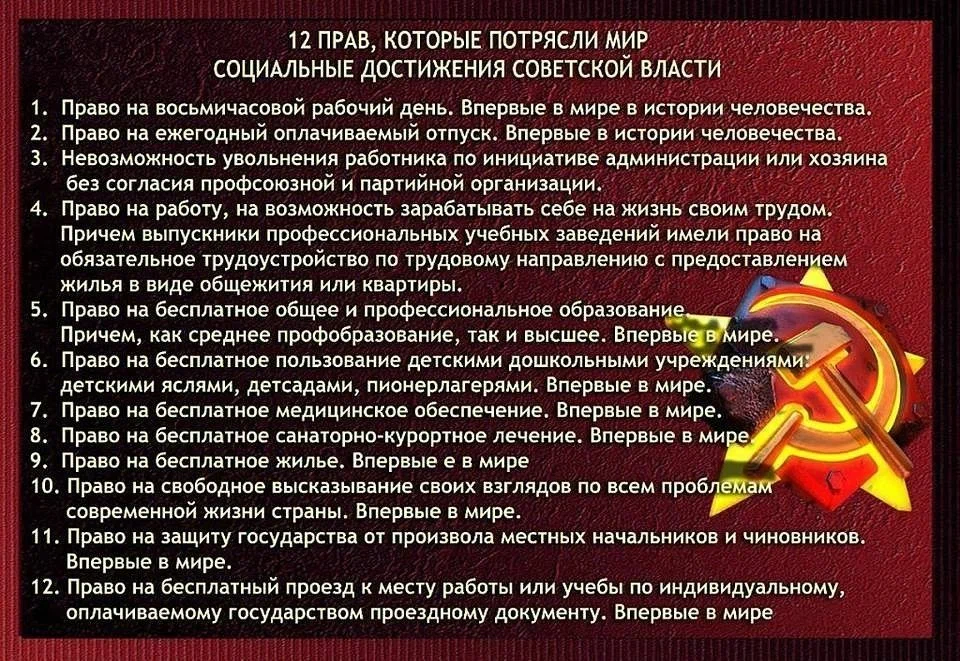 12 ПРАВ, КОТОРЫЕ ПОТРЯСЛИ МИР
СОЦИАЛЬНЫЕ ДОСТИЖЕНИЯ СОВЕТСКОЙ ВЛАСТИ

1. Право на восьмичасовой рабочий день. Впервые в мире в истории человечества.
2. Право на ежегодный оплачиваемый отпуск. Впервые в истории человечества.
3. Невозможность увольнения работника по инициативе администрации или хозяина без согласия профсоюзной и партийной организации.
4. Право на работу, на возможность зарабатывать себе на жизнь своим трудом. Причем выпускники профессиональных учебных заведений имели право на обязательное трудоустройство по трудовому направлению с предоставлением жилья в виде общежития или квартиры.
5. Право на бесплатное общее и профессиональное образование. Причем, как среднее профобразование, так и высшее. Впервые в мире.
6. Право на бесплатное пользование детскими дошкольными учреждениями: детскими яслями, детсадами, пионерлагерями. Впервые в мире.
7. Право на бесплатное медицинское обеспечение. Впервые в мире.
8. Право на бесплатное санаторно-курортное лечение. Впервые в мире.
9. Право на бесплатное жилье. Впервые е в мире
10. Право на свободное высказывание своих взглядов по всем проблемам современной жизни страны. Впервые в мире.
11. Право на защиту государства от произвола местных начальников и чиновников. Впервые в мире.
12. Право на бесплатный проезд к месту работы или учебы по индивидуальному, оплачиваемому государством проездному документу. Впервые в мире